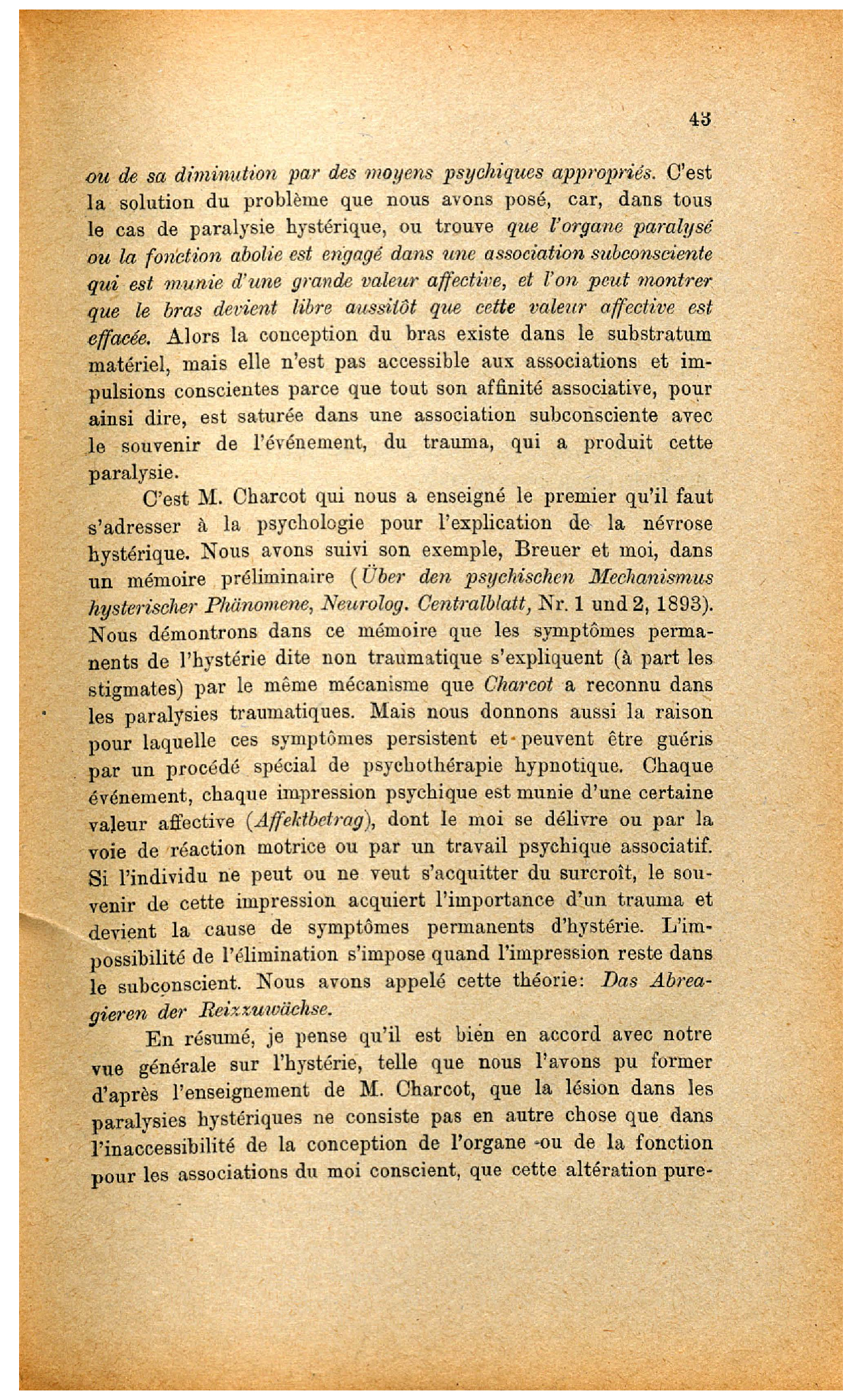 43

ou de sa diminution par des moyens psychiques appropriés. C'est la solution du problème que nous avons posé, car, dans tous le cas de paralysie hystérique, ou trouve que l'organe paralysé ou la fonction abolie est engagé dans une association subconsciente qui est munie d'une grande valeur affective, et l'on peut montrer que le bras devient libre aussitôt que cette valeur affective est effacée. Alors la conception du bras existe dans le substratum matériel, mais elle n'est pas accessible aux associations et impulsions conscientes parce que tout son affinité associative, pour ainsi dire, est saturée dans une association subconsciente avec le souvenir de l'événement, du trauma, qui a produit cette paralysie.

C'est M. Charcot qui nous a enseigné le premier qu'il faut s'adresser à la psychologie pour l'explication de la névrose hystérique. Nous avons suivi son exemple, Breuer et moi, dans un mémoire préliminaire (Über den psychischen Mechanismus hysterischer Phänomene, Neurolog. Centralblatt, Nr. 1 und 2, 1893). Nous démontrons dans ce mémoire que les symptômes permanents de l'hystérie dite non traumatique s'expliquent (à part les stigmates) par le même mécanisme que Charcot a reconnu dans les paralysies traumatiques. Mais nous donnons aussi la raison pour laquelle ces symptômes persistent et peuvent être guéris par un procédé spécial de psychothérapie hypnotique. Chaque événement, chaque impression psychique est munie d'une certaine valeur affective (Affektbetrag), dont le moi se délivre ou par la voie de réaction motrice ou par un travail psychique associatif. Si l'individu ne peut ou ne veut s'acquitter du surcroît, le souvenir de cette impression acquiert l'importance d'un trauma et devient la cause de symptômes permanents d'hystérie. L'impossibilité de l'élimination s'impose quand l'impression reste dans le subconscient. Nous avons appelé cette théorie: Das Abreagieren der Reizzuwächse.

En résumé, je pense qu'il est bien en accord avec notre vue générale sur l'hystérie, telle que nous l'avons pu former d'après l'enseignement de M. Charcot, que la lésion dans les paralysies hystériques ne consiste pas en autre chose que dans l'inaccessibilité de la conception de l'organe ou de la fonction pour les associations du moi conscient, que cette altération pure-